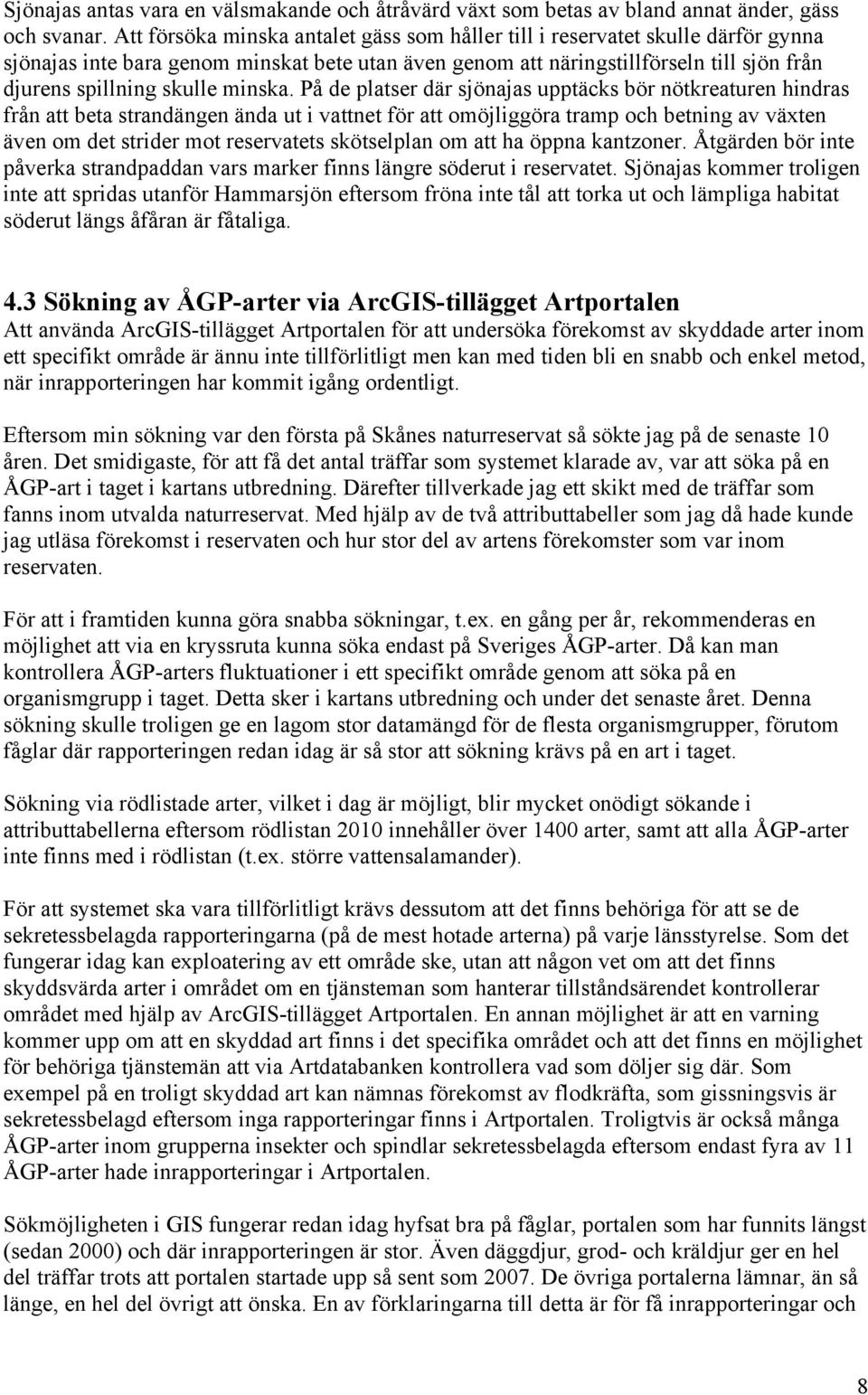 Sjönajas antas vara en välsmakande och åtråvärd växt som betas av bland annat änder, gäss och svanar. Att försöka minska antalet gäss som håller till i reservatet skulle därför gynna sjönajas inte bara genom minskat bete utan även genom att näringstillförseln till sjön från djurens spillning skulle minska. På de platser där sjönajas upptäcks bör nötkreaturen hindras från att beta strandängen ända ut i vattnet för att omöjliggöra tramp och betning av växten även om det strider mot reservatets skötselplan om att ha öppna kantzoner. Åtgärden bör inte påverka strandpaddan vars marker finns längre söderut i reservatet. Sjönajas kommer troligen inte att spridas utanför Hammarsjön eftersom fröna inte tål att torka ut och lämpliga habitat söderut längs åfåran är fåtaliga.

4.3 Sökning av ÅGP-arter via ArcGIS-tillägget Artportalen
Att använda ArcGIS-tillägget Artportalen för att undersöka förekomst av skyddade arter inom ett specifikt område är ännu inte tillförlitligt men kan med tiden bli en snabb och enkel metod, när inrapporteringen har kommit igång ordentligt.

Eftersom min sökning var den första på Skånes naturreservat så sökte jag på de senaste 10 åren. Det smidigaste, för att få det antal träffar som systemet klarade av, var att söka på en ÅGP-art i taget i kartans utbredning. Därefter tillverkade jag ett skikt med de träffar som fanns inom utvalda naturreservat. Med hjälp av de två attributtabeller som jag då hade kunde jag utläsa förekomst i reservaten och hur stor del av artens förekomster som var inom reservaten.

För att i framtiden kunna göra snabba sökningar, t.ex. en gång per år, rekommenderas en möjlighet att via en kryssruta kunna söka endast på Sveriges ÅGP-arter. Då kan man kontrollera ÅGP-arters fluktuationer i ett specifikt område genom att söka på en organismgrupp i taget. Detta sker i kartans utbredning och under det senaste året. Denna sökning skulle troligen ge en lagom stor datamängd för de flesta organismgrupper, förutom fåglar där rapporteringen redan idag är så stor att sökning krävs på en art i taget.

Sökning via rödlistade arter, vilket i dag är möjligt, blir mycket onödigt sökande i attributtabellerna eftersom rödlistan 2010 innehåller över 1400 arter, samt att alla ÅGP-arter inte finns med i rödlistan (t.ex. större vattensalamander).

För att systemet ska vara tillförlitligt krävs dessutom att det finns behöriga för att se de sekretessbelagda rapporteringarna (på de mest hotade arterna) på varje länsstyrelse. Som det fungerar idag kan exploatering av ett område ske, utan att någon vet om att det finns skyddsvärda arter i området om en tjänsteman som hanterar tillståndsärendet kontrollerar området med hjälp av ArcGIS-tillägget Artportalen. En annan möjlighet är att en varning kommer upp om att en skyddad art finns i det specifika området och att det finns en möjlighet för behöriga tjänstemän att via Artdatabanken kontrollera vad som döljer sig där. Som exempel på en troligt skyddad art kan nämnas förekomst av flodkräfta, som gissningsvis är sekretessbelagd eftersom inga rapporteringar finns i Artportalen. Troligtvis är också många ÅGP-arter inom grupperna insekter och spindlar sekretessbelagda eftersom endast fyra av 11 ÅGP-arter hade inrapporteringar i Artportalen.

Sökmöjligheten i GIS fungerar redan idag hyfsat bra på fåglar, portalen som har funnits längst (sedan 2000) och där inrapporteringen är stor. Även däggdjur, grod- och kräldjur ger en hel del träffar trots att portalen startade upp så sent som 2007. De övriga portalerna lämnar, än så länge, en hel del övrigt att önska. En av förklaringarna till detta är för få inrapporteringar och

8